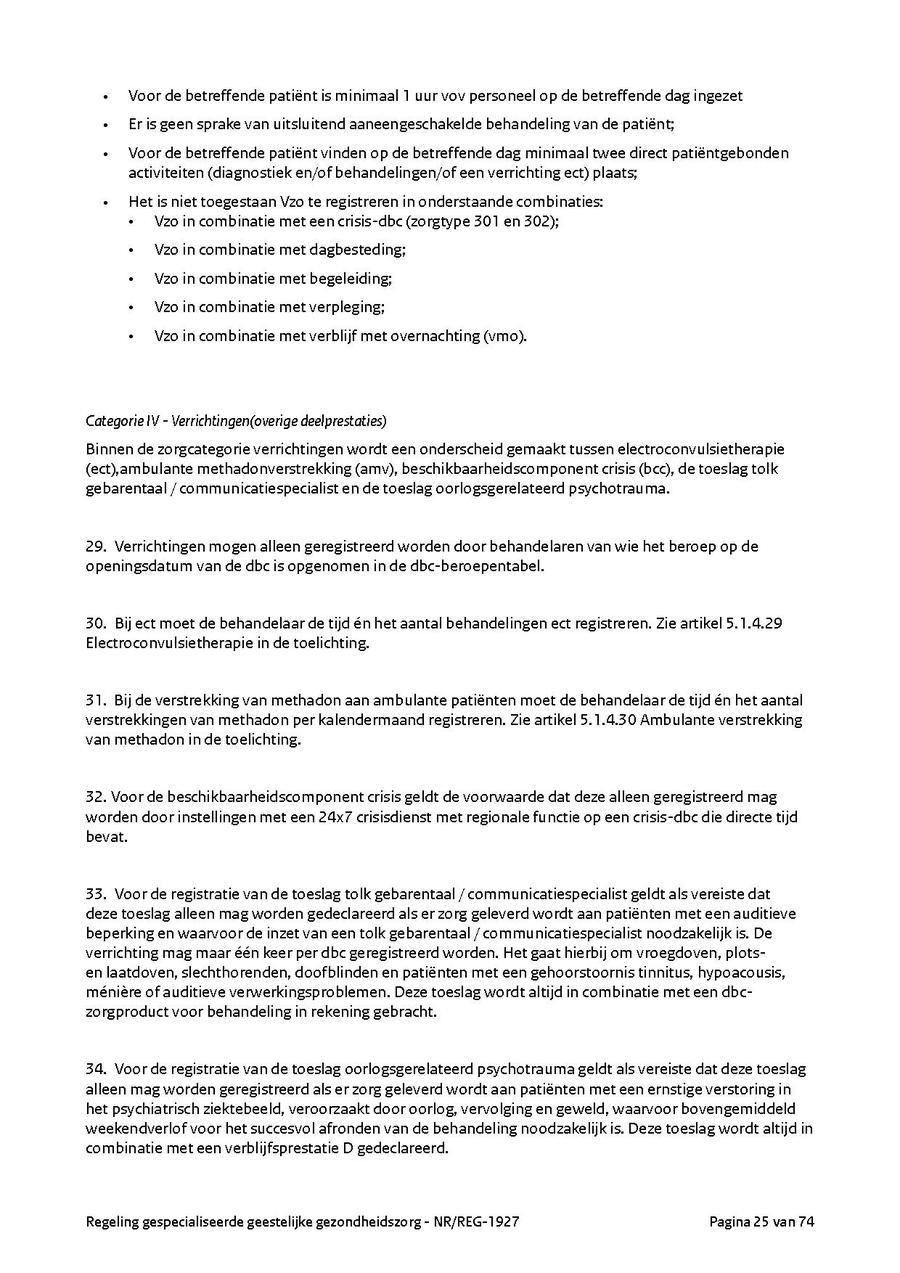 • Voor de betreffende patiënt is minimaal 1 uur vov personeel op de betreffende dag ingezet

• Er is geen sprake van uitsluitend aaneengeschakelde behandeling van de patiënt;

• Voor de betreffende patiënt vinden op de betreffende dag minimaal twee direct patiëntgebonden activiteiten (diagnostiek en/of behandelingen/of een verrichting ect) plaats;

• Het is niet toegestaan Vzo te registreren in onderstaande combinaties:
  • Vzo in combinatie met een crisis-dbc (zorgtype 301 en 302);
  • Vzo in combinatie met dagbesteding;
  • Vzo in combinatie met begeleiding;
  • Vzo in combinatie met verpleging;
  • Vzo in combinatie met verblijf met overnachting (vmo).

Categorie IV - Verrichtingen(overige deelprestaties)

Binnen de zorgcategorie verrichtingen wordt een onderscheid gemaakt tussen electroconvulsietherapie (ect),ambulante methadonverstrekking (amv), beschikbaarheidscomponent crisis (bcc), de toeslag tolk gebarentaal / communicatiespecialist en de toeslag oorlogsgerelateerd psychotrauma.

29. Verrichtingen mogen alleen geregistreerd worden door behandelaren van wie het beroep op de openingsdatum van de dbc is opgenomen in de dbc-beroepentabel.

30. Bij ect moet de behandelaar de tijd én het aantal behandelingen ect registreren. Zie artikel 5.1.4.29 Electroconvulsietherapie in de toelichting.

31. Bij de verstrekking van methadon aan ambulante patiënten moet de behandelaar de tijd én het aantal verstrekkingen van methadon per kalendermaand registreren. Zie artikel 5.1.4.30 Ambulante verstrekking van methadon in de toelichting.

32. Voor de beschikbaarheidscomponent crisis geldt de voorwaarde dat deze alleen geregistreerd mag worden door instellingen met een 24x7 crisisdienst met regionale functie op een crisis-dbc die directe tijd bevat.

33. Voor de registratie van de toeslag tolk gebarentaal / communicatiespecialist geldt als vereiste dat deze toeslag alleen mag worden gedeclareerd als er zorg geleverd wordt aan patiënten met een auditieve beperking en waarvoor de inzet van een tolk gebarentaal / communicatiespecialist noodzakelijk is. De verrichting mag maar één keer per dbc geregistreerd worden. Het gaat hierbij om vroegdoven, plots- en laatdoven, slechthorenden, doofblinden en patiënten met een gehoorstoornis tinnitus, hypoacousis, ménière of auditieve verwerkingsproblemen. Deze toeslag wordt altijd in combinatie met een dbc-zorgproduct voor behandeling in rekening gebracht.

34. Voor de registratie van de toeslag oorlogsgerelateerd psychotrauma geldt als vereiste dat deze toeslag alleen mag worden geregistreerd als er zorg geleverd wordt aan patiënten met een ernstige verstoring in het psychiatrisch ziektebeeld, veroorzaakt door oorlog, vervolging en geweld, waarvoor bovengemiddeld weekendverlof voor het succesvol afronden van de behandeling noodzakelijk is. Deze toeslag wordt altijd in combinatie met een verblijfsprestatie D gedeclareerd.

Regeling gespecialiseerde geestelijke gezondheidszorg - NR/REG-1927 Pagina 25 van 74